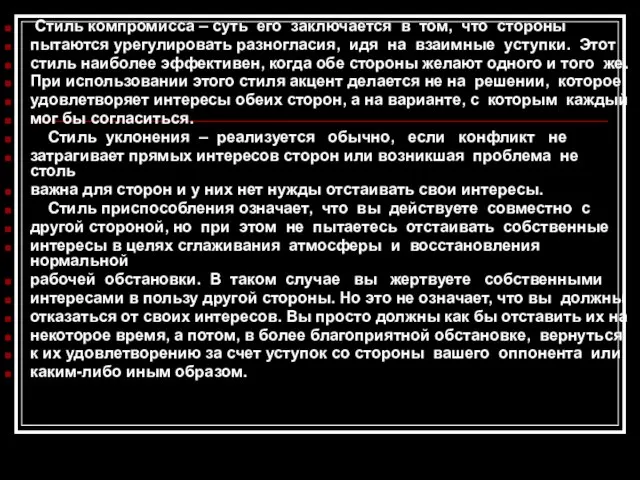 Стиль компромисса – суть его заключается в том, что стороны пытаются урегулировать разногласия, идя на взаимные уступки. Этот стиль наиболее эффективен, когда обе стороны желают одного и того же. При использовании этого стиля акцент делается не на решении, которое удовлетворяет интересы обеих сторон, а на варианте, с которым каждый мог бы согласиться.

Стиль уклонения – реализуется обычно, если конфликт не затрагивает прямых интересов сторон или возникшая проблема не столь важна для сторон и у них нет нужды отстаивать свои интересы.

Стиль приспособления означает, что вы действуете совместно с другой стороной, но при этом не пытаетесь отстаивать собственные интересы в целях сглаживания атмосферы и восстановления нормальной рабочей обстановки. В таком случае вы жертвуете собственными интересами в пользу другой стороны. Но это не означает, что вы должны отказаться от своих интересов. Вы просто должны как бы отставить их на некоторое время, а потом, в более благоприятной обстановке, вернуться к их удовлетворению за счет уступок со стороны вашего оппонента или каким-либо иным образом.